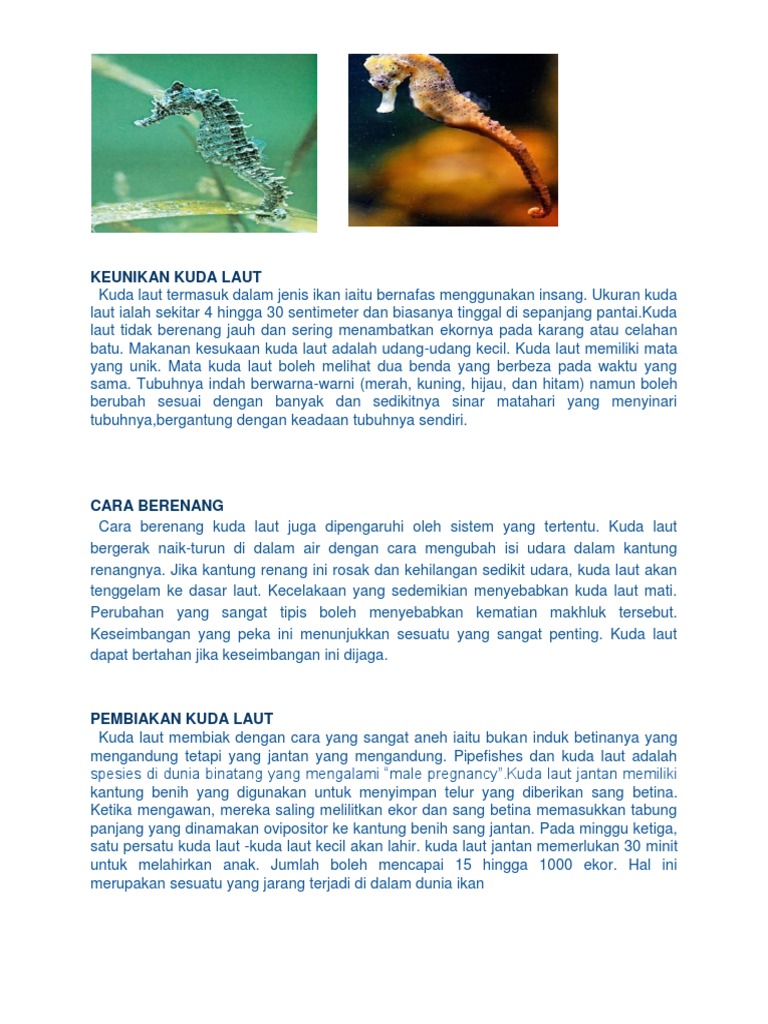 KEUNIKAN KUDA LAUT

Kuda laut termasuk dalam jenis ikan iaitu bernafas menggunakan insang. Ukuran kuda laut ialah sekitar 4 hingga 30 sentimeter dan biasanya tinggal di sepanjang pantai.Kuda laut tidak berenang jauh dan sering menambatkan ekornya pada karang atau celahan batu. Makanan kesukaan kuda laut adalah udang-udang kecil. Kuda laut memiliki mata yang unik. Mata kuda laut boleh melihat dua benda yang berbeza pada waktu yang sama. Tubuhnya indah berwarna-warni (merah, kuning, hijau, dan hitam) namun boleh berubah sesuai dengan banyak dan sedikitnya sinar matahari yang menyinari tubuhnya,bergantung dengan keadaan tubuhnya sendiri.

CARA BERENANG

Cara berenang kuda laut juga dipengaruhi oleh sistem yang tertentu. Kuda laut bergerak naik-turun di dalam air dengan cara mengubah isi udara dalam kantung renangnya. Jika kantung renang ini rosak dan kehilangan sedikit udara, kuda laut akan tenggelam ke dasar laut. Kecelakaan yang sedemikian menyebabkan kuda laut mati. Perubahan yang sangat tipis boleh menyebabkan kematian makhluk tersebut. Keseimbangan yang peka ini menunjukkan sesuatu yang sangat penting. Kuda laut dapat bertahan jika keseimbangan ini dijaga.

PEMBIAKAN KUDA LAUT

Kuda laut membiak dengan cara yang sangat aneh iaitu bukan induk betinanya yang mengandung tetapi yang jantan yang mengandung. Pipefishes dan kuda laut adalah spesies di dunia binatang yang mengalami “male pregnancy”.Kuda laut jantan memiliki kantung benih yang digunakan untuk menyimpan telur yang diberikan sang betina. Ketika mengawan, mereka saling melilitkan ekor dan sang betina memasukkan tabung panjang yang dinamakan ovipositor ke kantung benih sang jantan. Pada minggu ketiga, satu persatu kuda laut -kuda laut kecil akan lahir. kuda laut jantan memerlukan 30 minit untuk melahirkan anak. Jumlah boleh mencapai 15 hingga 1000 ekor. Hal ini merupakan sesuatu yang jarang terjadi di dalam dunia ikan